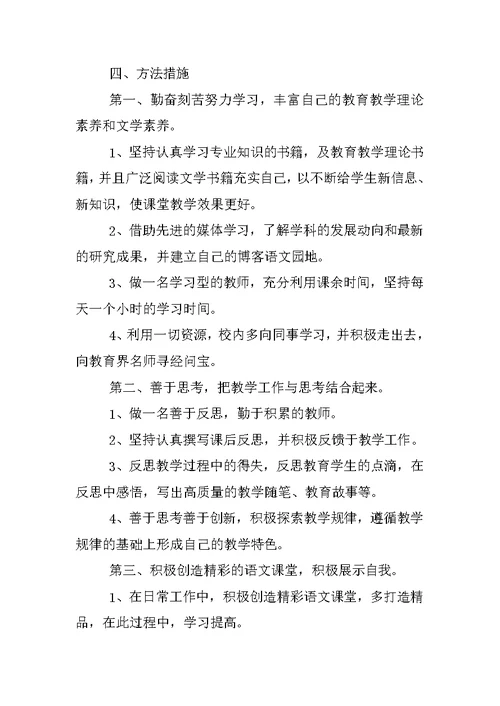 四、方法措施

第一、勤奋刻苦努力学习，丰富自己的教育教学理论素养和文学素养。

1、坚持认真学习专业知识的书籍，及教育教学理论书籍，并且广泛阅读文学书籍充实自己，以不断给学生新信息、新知识，使课堂教学效果更好。

2、借助先进的媒体学习，了解学科的发展动向和最新的研究成果，并建立自己的博客语文园地。

3、做一名学习型的教师，充分利用课余时间，坚持每天一个小时的学习时间。

4、利用一切资源，校内多向同事学习，并积极走出去，向教育界名师寻经问宝。

第二、善于思考，把教学工作与思考结合起来。

1、做一名善于反思，勤于积累的教师。

2、坚持认真撰写课后反思，并积极反馈于教学工作。

3、反思教学过程中的得失，反思教育学生的点滴，在反思中感悟，写出高质量的教学随笔、教育故事等。

4、善于思考善于创新，积极探索教学规律，遵循教学规律的基础上形成自己的教学特色。

第三、积极创造精彩的语文课堂，积极展示自我。

1、在日常工作中，积极创造精彩语文课堂，多打造精品，在此过程中，学习提高。